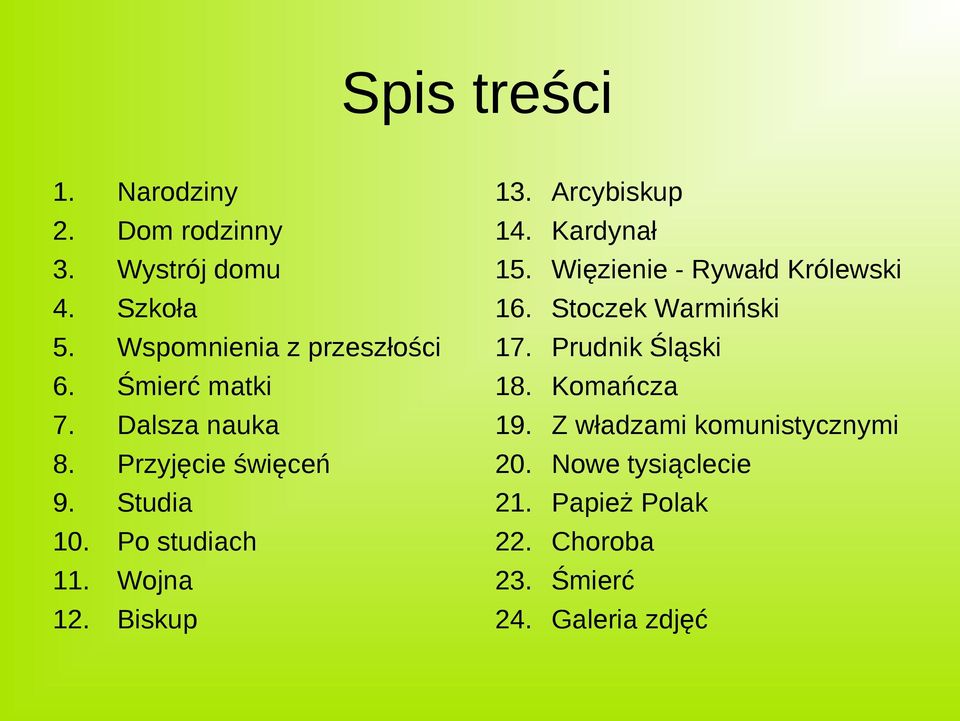 Spis treści

1. Narodziny
2. Dom rodzinny
3. Wystrój domu
4. Szkoła
5. Wspomnienia z przeszłości
6. Śmierć matki
7. Dalsza nauka
8. Przyjęcie święceń
9. Studia
10. Po studiach
11. Wojna
12. Biskup

13. Arcybiskup
14. Kardynał
15. Więzienie - Rywałd Królewski
16. Stoczek Warmiński
17. Prudnik Śląski
18. Komańcza
19. Z władzami komunistycznymi
20. Nowe tysiąclecie
21. Papież Polak
22. Choroba
23. Śmierć
24. Galeria zdjęć